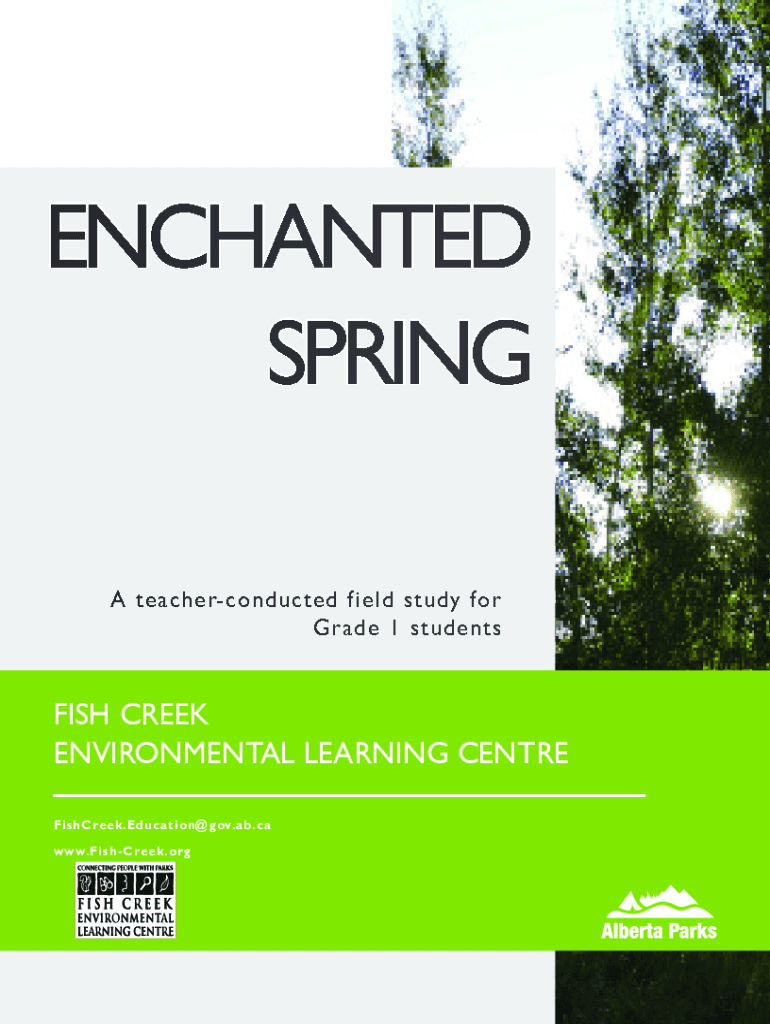 ENCHANTED
SPRING

A teacher-conducted field study for
Grade 1 students

FISH CREEK
ENVIRONMENTAL LEARNING CENTRE

FishCreek.Education@gov.ab.ca
www.Fish-Creek.org

CONNECTING PEOPLE WITH PARKS
FISH CREEK
ENVIRONMENTAL
LEARNING CENTRE

Alberta Parks